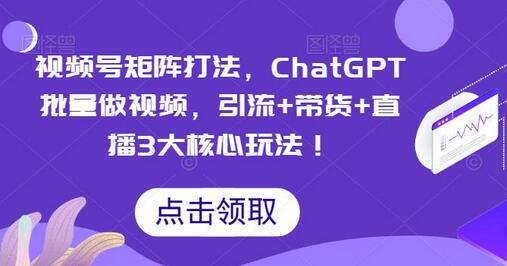 图怪兽

图怪兽

视频号矩阵打法，ChatGPT批量做视频，引流+带货+直播3大核心玩法！

点击领取